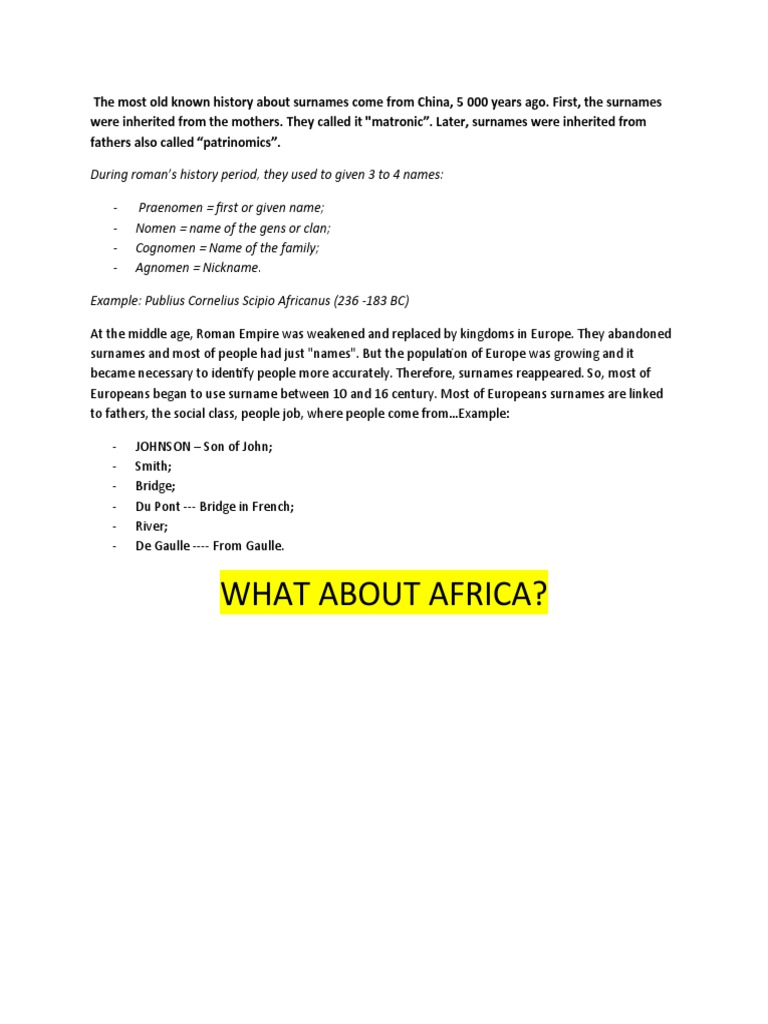 The most old known history about surnames come from China, 5 000 years ago. First, the surnames were inherited from the mothers. They called it "matronic". Later, surnames were inherited from fathers also called "patrinomics".

During roman's history period, they used to given 3 to 4 names:

- Praenomen = first or given name;
- Nomen = name of the gens or clan;
- Cognomen = Name of the family;
- Agnomen = Nickname.

Example: Publius Cornelius Scipio Africanus (236 -183 BC)

At the middle age, Roman Empire was weakened and replaced by kingdoms in Europe. They abandoned surnames and most of people had just "names". But the population of Europe was growing and it became necessary to identify people more accurately. Therefore, surnames reappeared. So, most of Europeans began to use surname between 10 and 16 century. Most of Europeans surnames are linked to fathers, the social class, people job, where people come from...Example:

- JOHNSON – Son of John;
- Smith;
- Bridge;
- Du Pont --- Bridge in French;
- River;
- De Gaulle ---- From Gaulle.

WHAT ABOUT AFRICA?